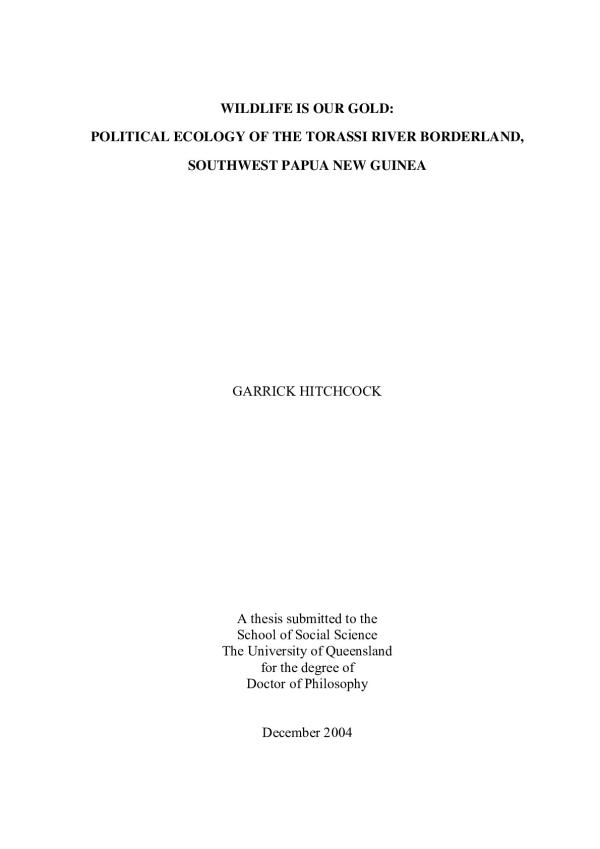 WILDLIFE IS OUR GOLD:

POLITICAL ECOLOGY OF THE TORASSI RIVER BORDERLAND,

SOUTHWEST PAPUA NEW GUINEA

GARRICK HITCHCOCK

A thesis submitted to the
School of Social Science
The University of Queensland
for the degree of
Doctor of Philosophy

December 2004